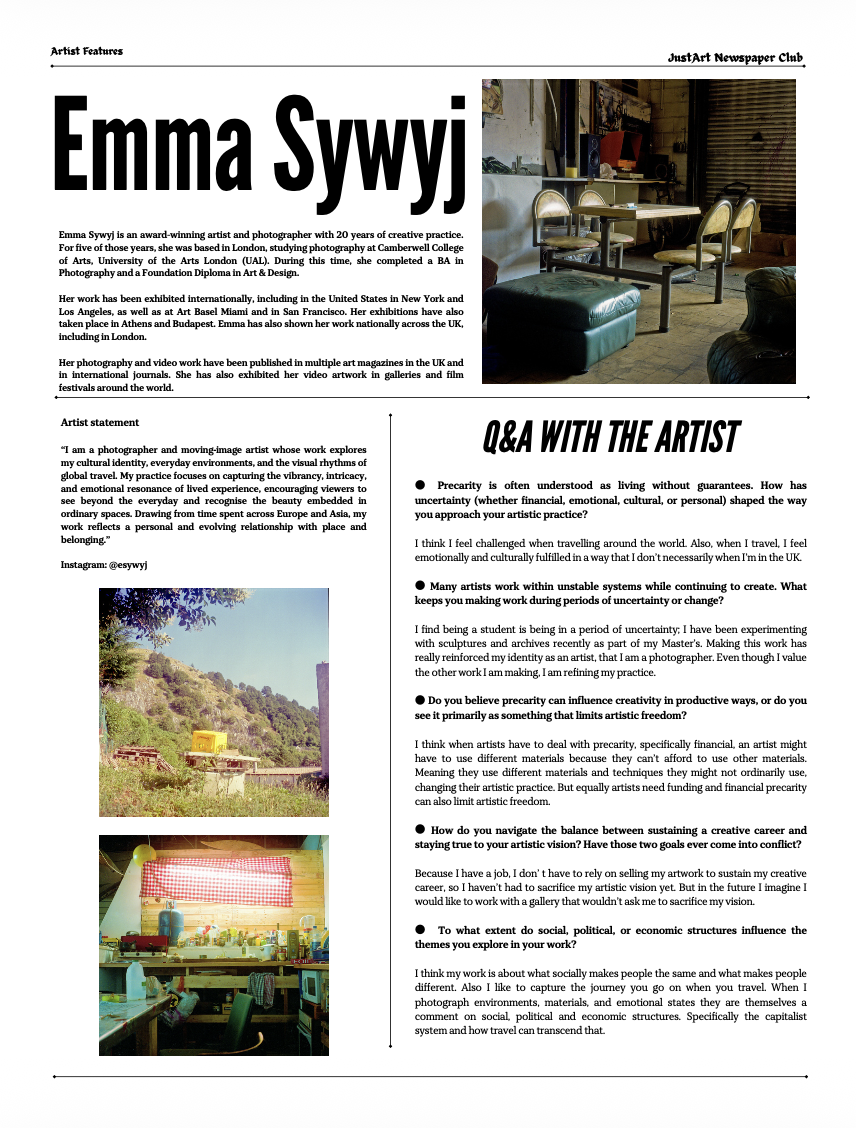 Artist Features

JustArt Newspaper Club

Emma Sywyj

Emma Sywyj is an award-winning artist and photographer with 20 years of creative practice. For five of those years, she was based in London, studying photography at Camberwell College of Arts, University of the Arts London (UAL). During this time, she completed a BA in Photography and a Foundation Diploma in Art & Design.

Her work has been exhibited internationally, including in the United States in New York and Los Angeles, as well as at Art Basel Miami and in San Francisco. Her exhibitions have also taken place in Athens and Budapest. Emma has also shown her work nationally across the UK, including in London.

Her photography and video work have been published in multiple art magazines in the UK and in international journals. She has also exhibited her video artwork in galleries and film festivals around the world.

Artist statement

"I am a photographer and moving-image artist whose work explores my cultural identity, everyday environments, and the visual rhythms of global travel. My practice focuses on capturing the vibrancy, intricacy, and emotional resonance of lived experience, encouraging viewers to see beyond the everyday and recognise the beauty embedded in ordinary spaces. Drawing from time spent across Europe and Asia, my work reflects a personal and evolving relationship with place and belonging."

Instagram: @esywyj

Q&A WITH THE ARTIST

● Precarity is often understood as living without guarantees. How has uncertainty (whether financial, emotional, cultural, or personal) shaped the way you approach your artistic practice?

I think I feel challenged when travelling around the world. Also, when I travel, I feel emotionally and culturally fulfilled in a way that I don't necessarily when I'm in the UK.

● Many artists work within unstable systems while continuing to create. What keeps you making work during periods of uncertainty or change?

I find being a student is being in a period of uncertainty; I have been experimenting with sculptures and archives recently as part of my Master's. Making this work has really reinforced my identity as an artist, that I am a photographer. Even though I value the other work I am making, I am refining my practice.

● Do you believe precarity can influence creativity in productive ways, or do you see it primarily as something that limits artistic freedom?

I think when artists have to deal with precarity, specifically financial, an artist might have to use different materials because they can't afford to use other materials. Meaning they use different materials and techniques they might not ordinarily use, changing their artistic practice. But equally artists need funding and financial precarity can also limit artistic freedom.

● How do you navigate the balance between sustaining a creative career and staying true to your artistic vision? Have those two goals ever come into conflict?

Because I have a job, I don' t have to rely on selling my artwork to sustain my creative career, so I haven't had to sacrifice my artistic vision yet. But in the future I imagine I would like to work with a gallery that wouldn't ask me to sacrifice my vision.

● To what extent do social, political, or economic structures influence the themes you explore in your work?

I think my work is about what socially makes people the same and what makes people different. Also I like to capture the journey you go on when you travel. When I photograph environments, materials, and emotional states they are themselves a comment on social, political and economic structures. Specifically the capitalist system and how travel can transcend that.